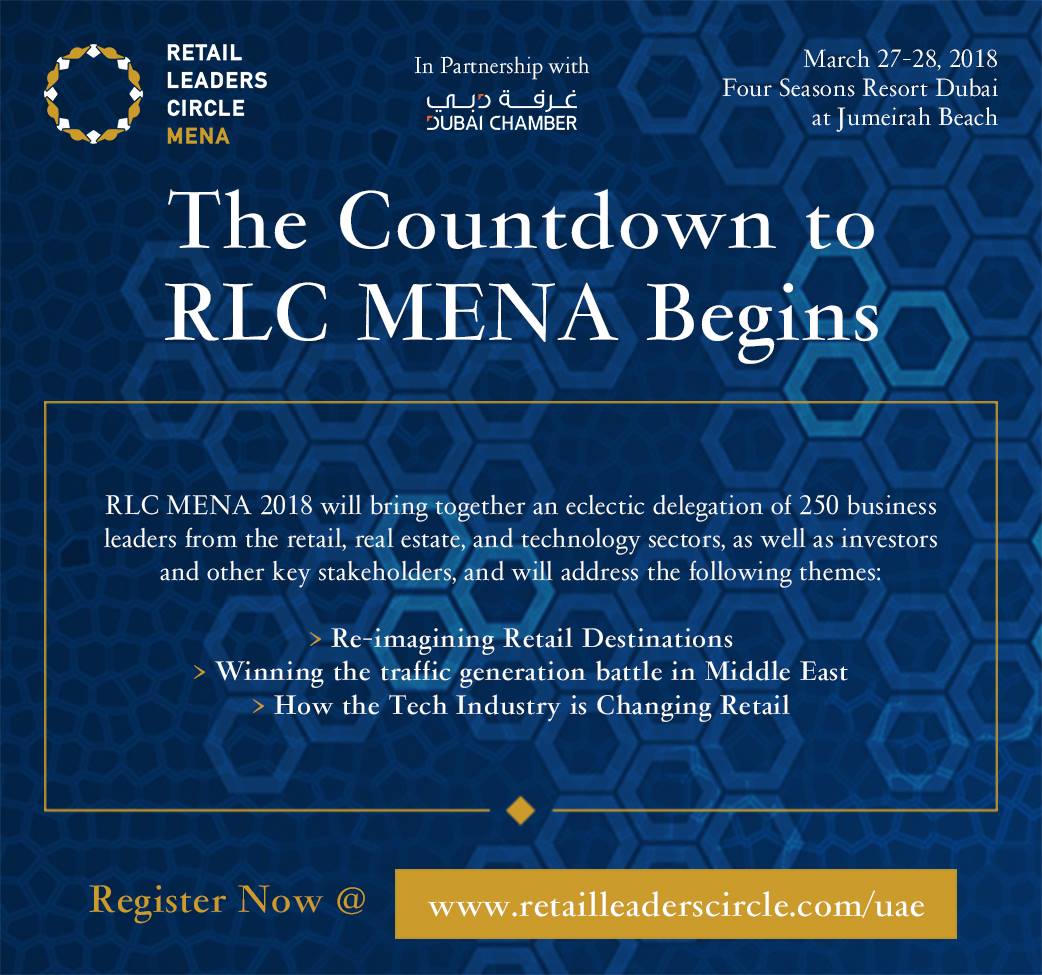 RETAIL
LEADERS
CIRCLE
MENA

In Partnership with
غرفة دبي
DUBAI CHAMBER

March 27-28, 2018
Four Seasons Resort Dubai
at Jumeirah Beach

The Countdown to RLC MENA Begins

RLC MENA 2018 will bring together an eclectic delegation of 250 business leaders from the retail, real estate, and technology sectors, as well as investors and other key stakeholders, and will address the following themes:

> Re-imagining Retail Destinations
> Winning the traffic generation battle in Middle East
> How the Tech Industry is Changing Retail

Register Now @ www.retailleaderscircle.com/uae